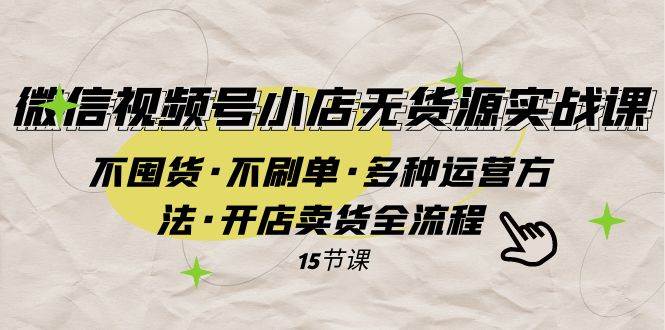 微信视频号小店无货源实战课

不囤货·不刷单·多种运营方法·开店卖货全流程

15节课